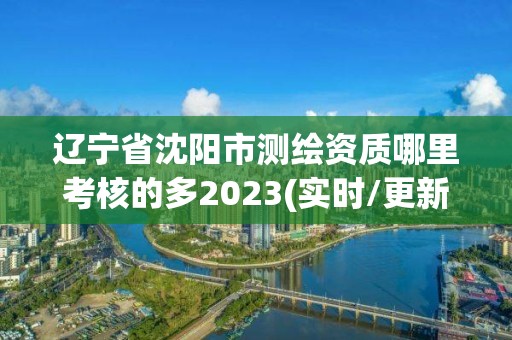 辽宁省沈阳市测绘资质哪里考核的多2023(实时/更新